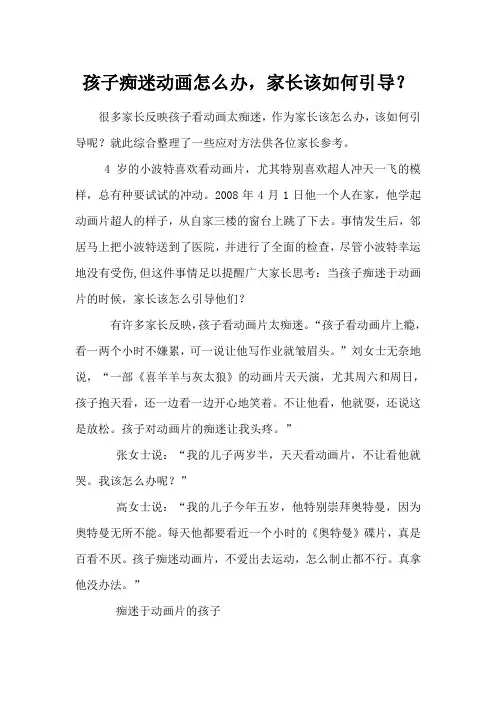 孩子痴迷动画怎么办，家长该如何引导？

很多家长反映孩子看动画太痴迷，作为家长该怎么办，该如何引导呢？就此综合整理了一些应对方法供各位家长参考。

4 岁的小波特喜欢看动画片，尤其特别喜欢超人冲天一飞的模样，总有种要试试的冲动。2008 年 4 月 1 日他一个人在家，他学起动画片超人的样子，从自家三楼的窗台上跳了下去。事情发生后，邻居马上把小波特送到了医院，并进行了全面的检查，尽管小波特幸运地没有受伤，但这件事情足以提醒广大家长思考：当孩子痴迷于动画片的时候，家长该怎么引导他们？

有许多家长反映，孩子看动画片太痴迷。“孩子看动画片上瘾，看一两个小时不嫌累，可一说让他写作业就皱眉头。”刘女士无奈地说，“一部《喜羊羊与灰太狼》的动画片天天演，尤其周六和周日，孩子抱天看，还一边看一边开心地笑着。不让他看，他就耍，还说这是放松。孩子对动画片的痴迷让我头疼。”

张女士说：“我的儿子两岁半，天天看动画片，不让看他就哭。我该怎么办呢？”

高女士说：“我的儿子今年五岁，他特别崇拜奥特曼，因为奥特曼无所不能。每天他都要看近一个小时的《奥特曼》碟片，真是百看不厌。孩子痴迷动画片，不爱出去运动，怎么制止都不行。真拿他没办法。”

痴迷于动画片的孩子